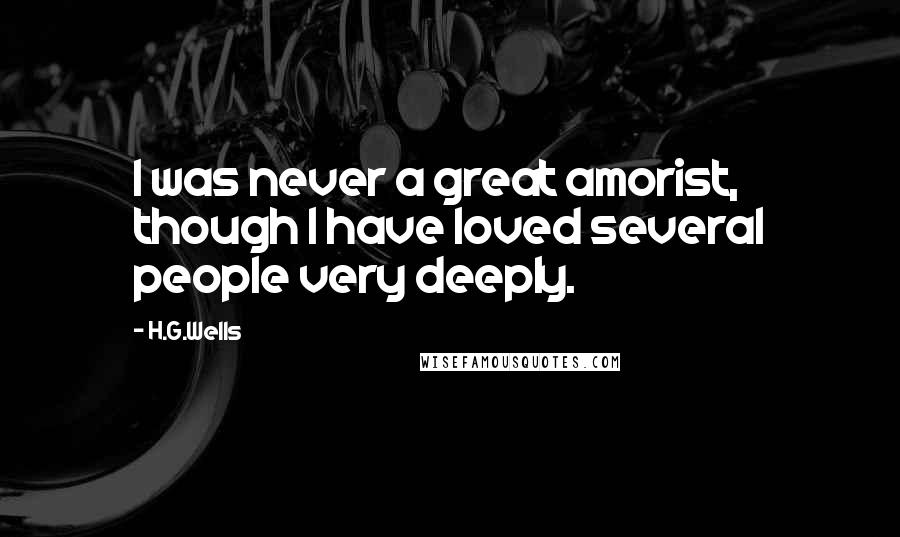 I was never a great amorist, though I have loved several people very deeply.

- H.G.Wells

WISEFAMOUSQUOTES.COM